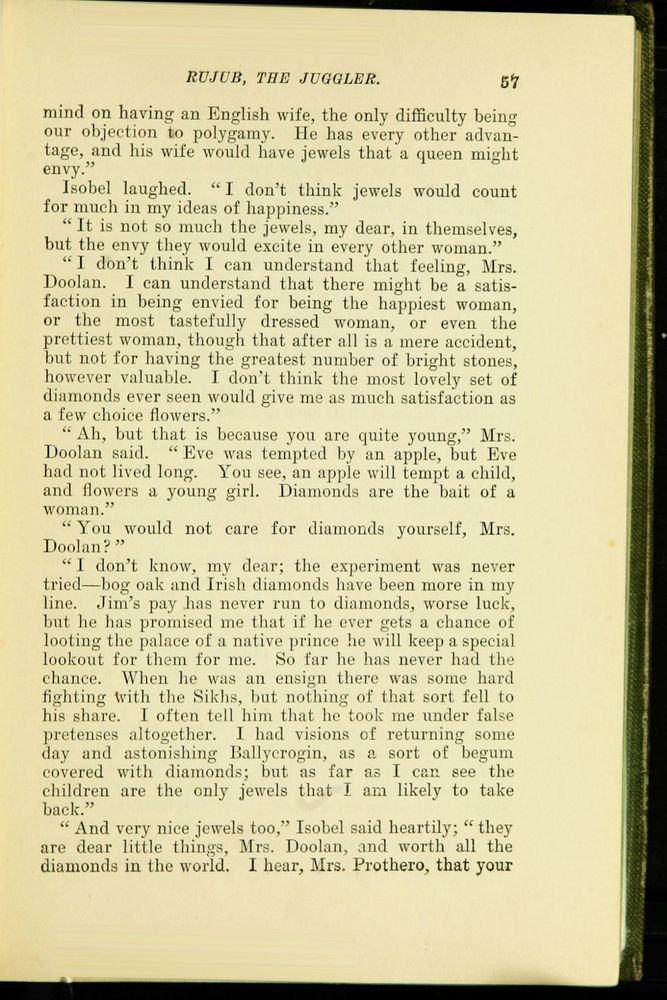 RUJUB, THE JUGGLER. 57

mind on having an English wife, the only difficulty being our objection to polygamy. He has every other advantage, and his wife would have jewels that a queen might envy."

Isobel laughed. "I don't think jewels would count for much in my ideas of happiness."

"It is not so much the jewels, my dear, in themselves, but the envy they would excite in every other woman."

"I don't think I can understand that feeling, Mrs. Doolan. I can understand that there might be a satisfaction in being envied for being the happiest woman, or the most tastefully dressed woman, or even the prettiest woman, though that after all is a mere accident, but not for having the greatest number of bright stones, however valuable. I don't think the most lovely set of diamonds ever seen would give me as much satisfaction as a few choice flowers."

"Ah, but that is because you are quite young," Mrs. Doolan said. "Eve was tempted by an apple, but Eve had not lived long. You see, an apple will tempt a child, and flowers a young girl. Diamonds are the bait of a woman."

"You would not care for diamonds yourself, Mrs. Doolan?"

"I don't know, my dear; the experiment was never tried—bog oak and Irish diamonds have been more in my line. Jim's pay has never run to diamonds, worse luck, but he has promised me that if he ever gets a chance of looting the palace of a native prince he will keep a special lookout for them for me. So far he has never had the chance. When he was an ensign there was some hard fighting with the Sikhs, but nothing of that sort fell to his share. I often tell him that he took me under false pretenses altogether. I had visions of returning some day and astonishing Ballycrogin, as a sort of begum covered with diamonds; but as far as I can see the children are the only jewels that I am likely to take back."

"And very nice jewels too," Isobel said heartily; "they are dear little things, Mrs. Doolan, and worth all the diamonds in the world. I hear, Mrs. Prothero, that your